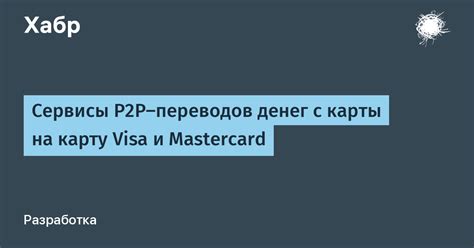 Хабр

Сервисы P2P–переводов денег с карты на карту Visa и Mastercard

Разработка